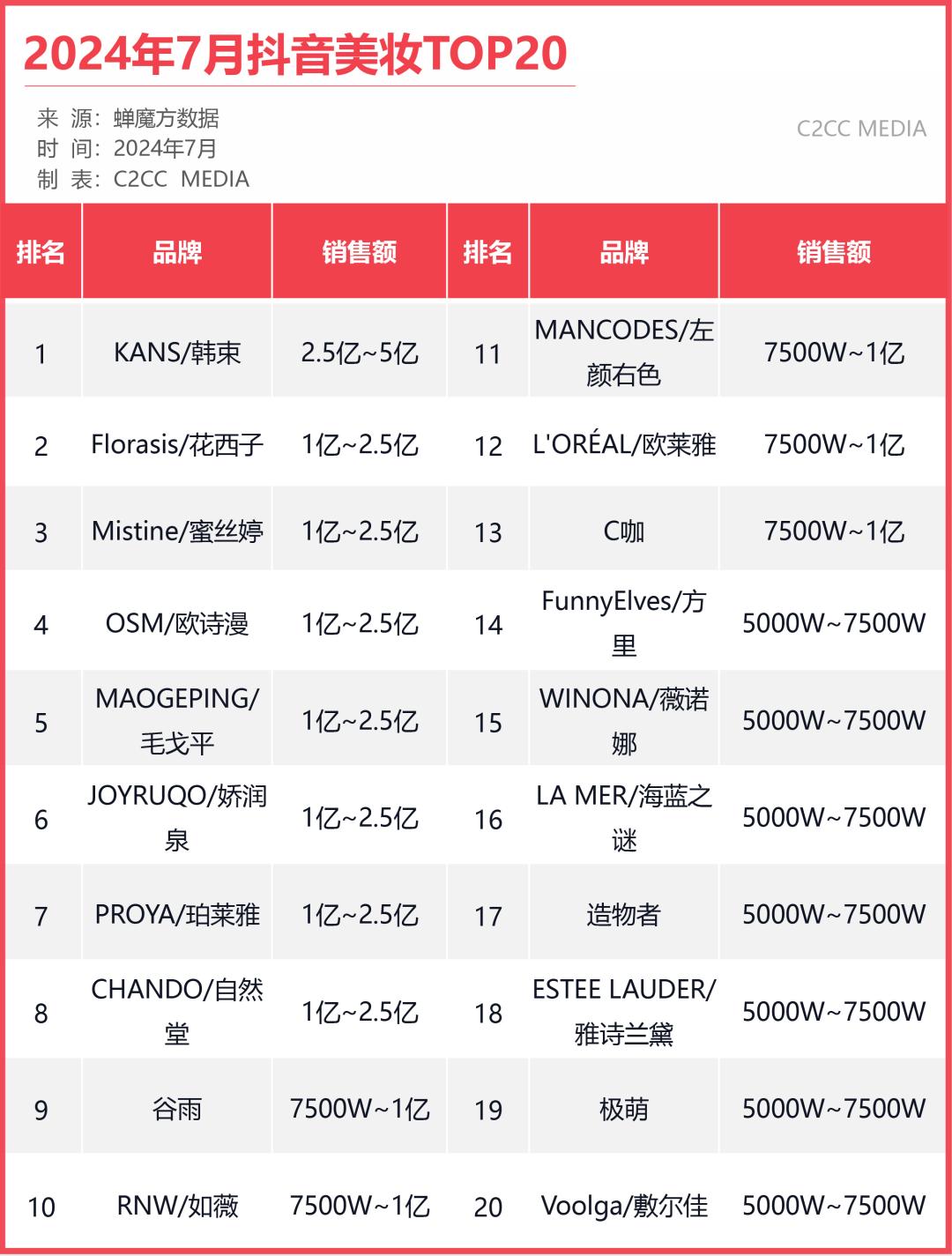 2024年7月抖音美妆TOP20

来 源：蝉魔方数据
时 间：2024年7月
制 表：C2CC MEDIA

C2CC MEDIA

| 排名 | 品牌 | 销售额 | 排名 | 品牌 | 销售额 |
|---|---|---|---|---|---|
| 1 | KANS/韩束 | 2.5亿~5亿 | 11 | MANCODES/左颜右色 | 7500W~1亿 |
| 2 | Florasis/花西子 | 1亿~2.5亿 | 12 | L'ORÉAL/欧莱雅 | 7500W~1亿 |
| 3 | Mistine/蜜丝婷 | 1亿~2.5亿 | 13 | C咖 | 7500W~1亿 |
| 4 | OSM/欧诗漫 | 1亿~2.5亿 | 14 | FunnyElves/方里 | 5000W~7500W |
| 5 | MAOGEPING/毛戈平 | 1亿~2.5亿 | 15 | WINONA/薇诺娜 | 5000W~7500W |
| 6 | JOYRUQO/娇润泉 | 1亿~2.5亿 | 16 | LA MER/海蓝之谜 | 5000W~7500W |
| 7 | PROYA/珀莱雅 | 1亿~2.5亿 | 17 | 造物者 | 5000W~7500W |
| 8 | CHANDO/自然堂 | 1亿~2.5亿 | 18 | ESTEE LAUDER/雅诗兰黛 | 5000W~7500W |
| 9 | 谷雨 | 7500W~1亿 | 19 | 极萌 | 5000W~7500W |
| 10 | RNW/如薇 | 7500W~1亿 | 20 | Voolga/敷尔佳 | 5000W~7500W |